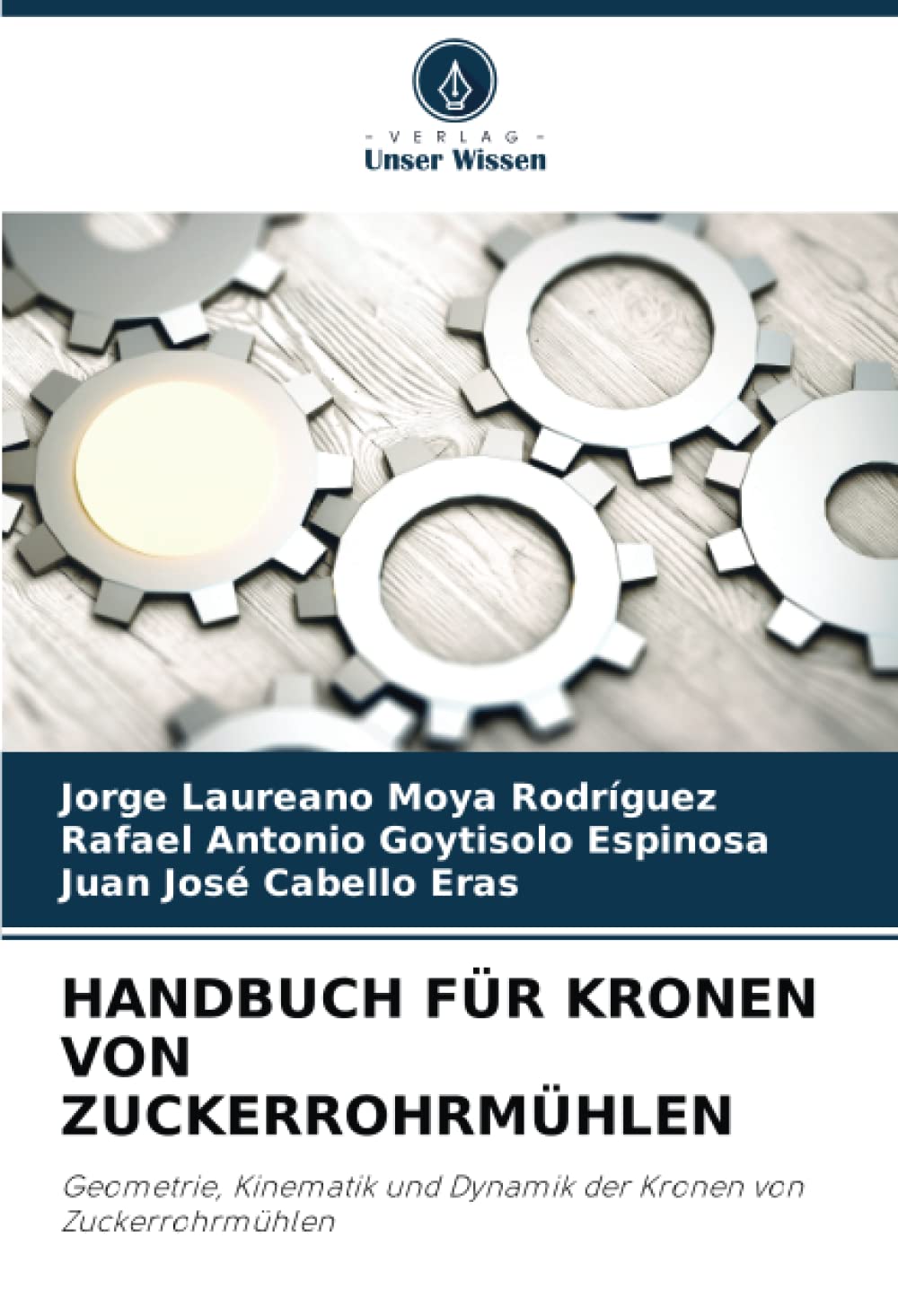 - VERLAG -
Unser Wissen

Jorge Laureano Moya Rodríguez
Rafael Antonio Goytisolo Espinosa
Juan José Cabello Eras

HANDBUCH FÜR KRONEN VON ZUCKERROHRMÜHLEN

Geometrie, Kinematik und Dynamik der Kronen von Zuckerrohrmühlen